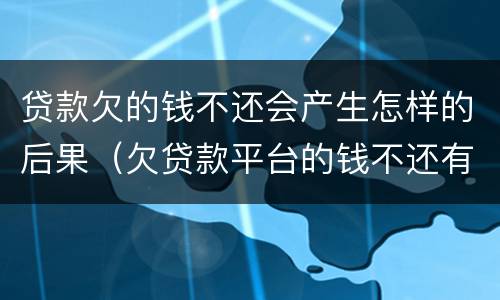 贷款欠的钱不还会产生怎样的后果（欠贷款平台的钱不还有